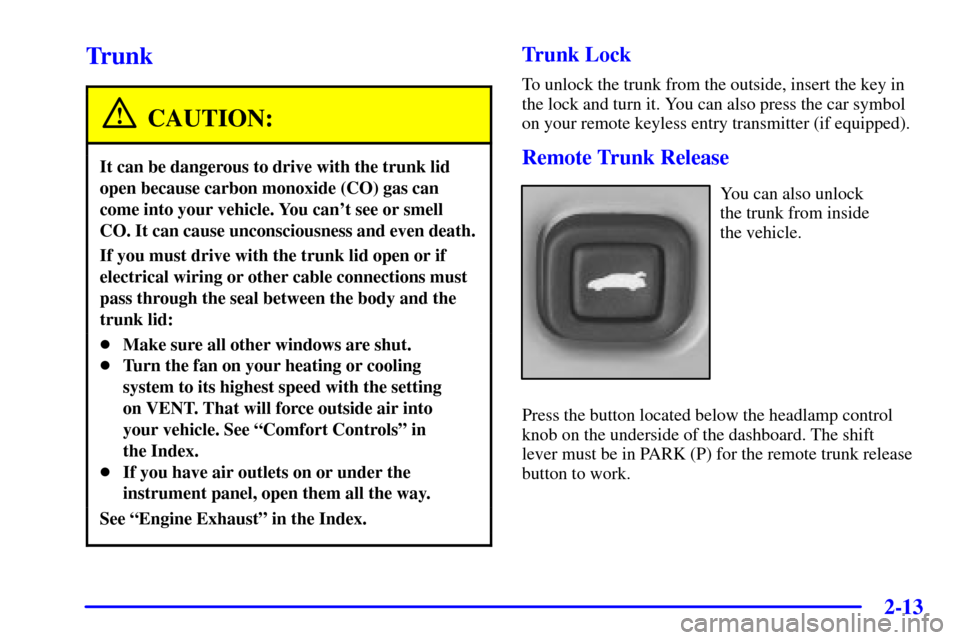 Trunk

CAUTION:

It can be dangerous to drive with the trunk lid open because carbon monoxide (CO) gas can come into your vehicle. You can't see or smell CO. It can cause unconsciousness and even death.

If you must drive with the trunk lid open or if electrical wiring or other cable connections must pass through the seal between the body and the trunk lid:

• Make sure all other windows are shut.
• Turn the fan on your heating or cooling system to its highest speed with the setting on VENT. That will force outside air into your vehicle. See "Comfort Controls" in the Index.
• If you have air outlets on or under the instrument panel, open them all the way.

See "Engine Exhaust" in the Index.

Trunk Lock

To unlock the trunk from the outside, insert the key in the lock and turn it. You can also press the car symbol on your remote keyless entry transmitter (if equipped).

Remote Trunk Release

You can also unlock the trunk from inside the vehicle.

Press the button located below the headlamp control knob on the underside of the dashboard. The shift lever must be in PARK (P) for the remote trunk release button to work.

2-13

carmanualsonline.info